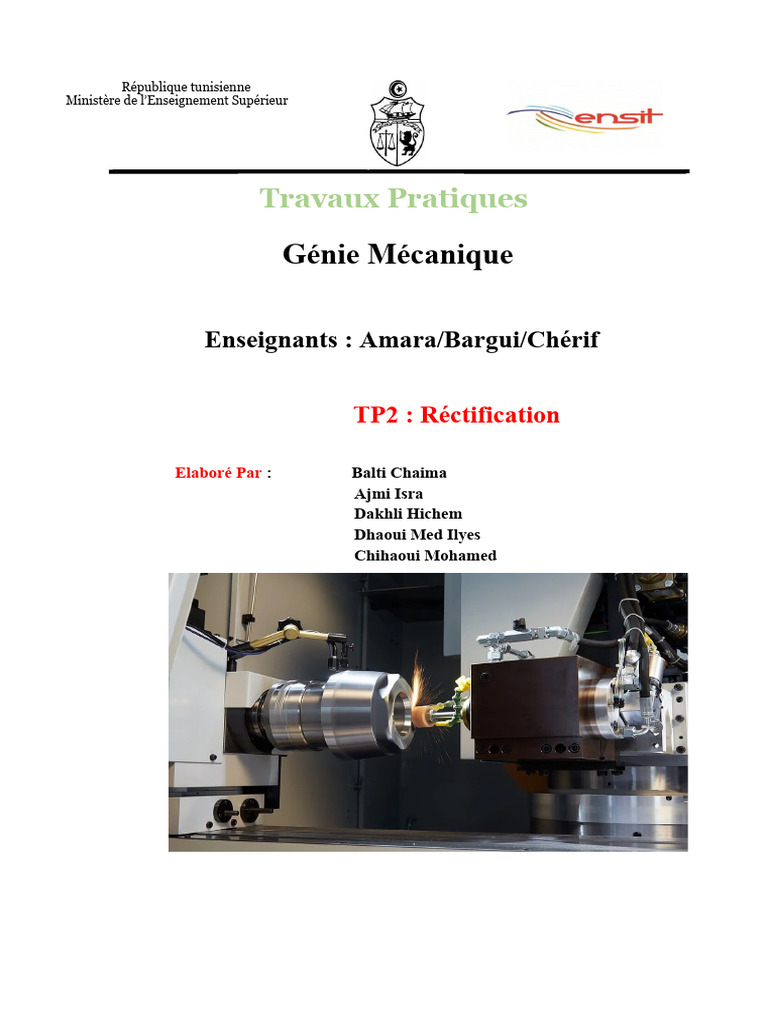 République tunisienne
Ministère de l'Enseignement Supérieur

ensit

Travaux Pratiques

Génie Mécanique

Enseignants : Amara/Bargui/Chérif

TP2 : Réctification

Elaboré Par : Balti Chaima
Ajmi Isra
Dakhli Hichem
Dhaoui Med Ilyes
Chihaoui Mohamed